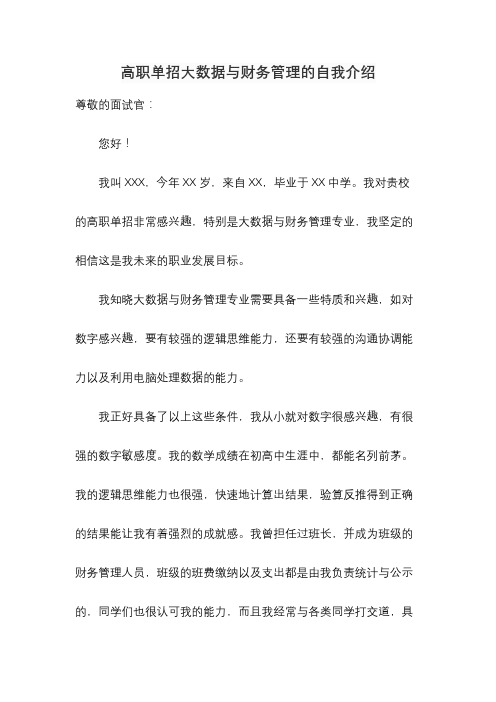 高职单招大数据与财务管理的自我介绍

尊敬的面试官：

您好！

我叫 XXX，今年 XX 岁，来自 XX，毕业于 XX 中学。我对贵校的高职单招非常感兴趣，特别是大数据与财务管理专业，我坚定的相信这是我未来的职业发展目标。

我知晓大数据与财务管理专业需要具备一些特质和兴趣，如对数字感兴趣，要有较强的逻辑思维能力，还要有较强的沟通协调能力以及利用电脑处理数据的能力。

我正好具备了以上这些条件，我从小就对数字很感兴趣，有很强的数字敏感度。我的数学成绩在初高中生涯中，都能名列前茅。我的逻辑思维能力也很强，快速地计算出结果，验算反推得到正确的结果能让我有着强烈的成就感。我曾担任过班长，并成为班级的财务管理人员，班级的班费缴纳以及支出都是由我负责统计与公示的，同学们也很认可我的能力，而且我经常与各类同学打交道，具